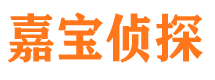 嘉宝侦探